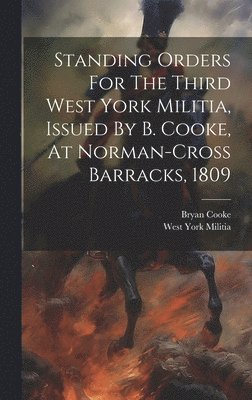 Standing Orders For The Third West York Militia, Issued By B. Cooke, At Norman-Cross Barracks, 1809

Bryan Cooke
West York Militia